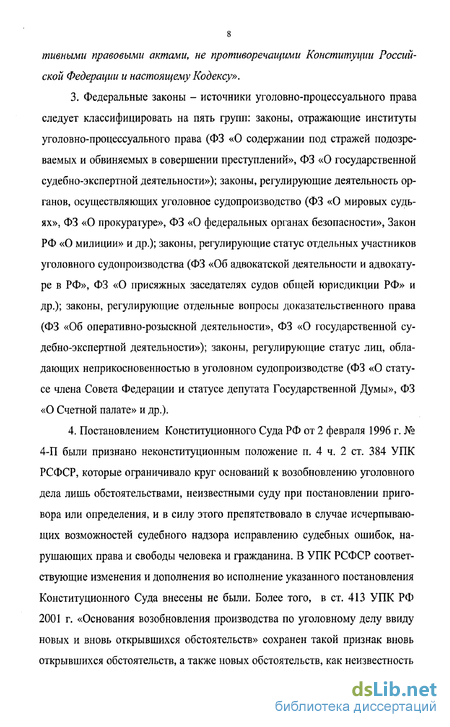 8

тивными правовыми актами, не противоречащими Конституции Российской Федерации и настоящему Кодексу».

3. Федеральные законы – источники уголовно-процессуального права следует классифицировать на пять групп: законы, отражающие институты уголовно-процессуального права (ФЗ «О содержании под стражей подозреваемых и обвиняемых в совершении преступлений», ФЗ «О государственной судебно-экспертной деятельности»); законы, регулирующие деятельность органов, осуществляющих уголовное судопроизводство (ФЗ «О мировых судьях», ФЗ «О прокуратуре», ФЗ «О федеральных органах безопасности», Закон РФ «О милиции» и др.); законы, регулирующие статус отдельных участников уголовного судопроизводства (ФЗ «Об адвокатской деятельности и адвокатуре в РФ», ФЗ «О присяжных заседателях судов общей юрисдикции РФ» и др.); законы, регулирующие отдельные вопросы доказательственного права (ФЗ «Об оперативно-розыскной деятельности», ФЗ «О государственной судебно-экспертной деятельности»); законы, регулирующие статус лиц, обладающих неприкосновенностью в уголовном судопроизводстве (ФЗ «О статусе члена Совета Федерации и статусе депутата Государственной Думы», ФЗ «О Счетной палате» и др.).

4. Постановлением Конституционного Суда РФ от 2 февраля 1996 г. № 4-П были признано неконституционным положение п. 4 ч. 2 ст. 384 УПК РСФСР, которые ограничивало круг оснований к возобновлению уголовного дела лишь обстоятельствами, неизвестными суду при постановлении приговора или определения, и в силу этого препятствовало в случае исчерпывающих возможностей судебного надзора исправлению судебных ошибок, нарушающих права и свободы человека и гражданина. В УПК РСФСР соответствующие изменения и дополнения во исполнение указанного постановления Конституционного Суда внесены не были. Более того, в ст. 413 УПК РФ 2001 г. «Основания возобновления производства по уголовному делу ввиду новых и вновь открывшихся обстоятельств» сохранен такой признак вновь открывшихся обстоятельств, а также новых обстоятельств, как неизвестность

dsLib.net
библиотека диссертаций